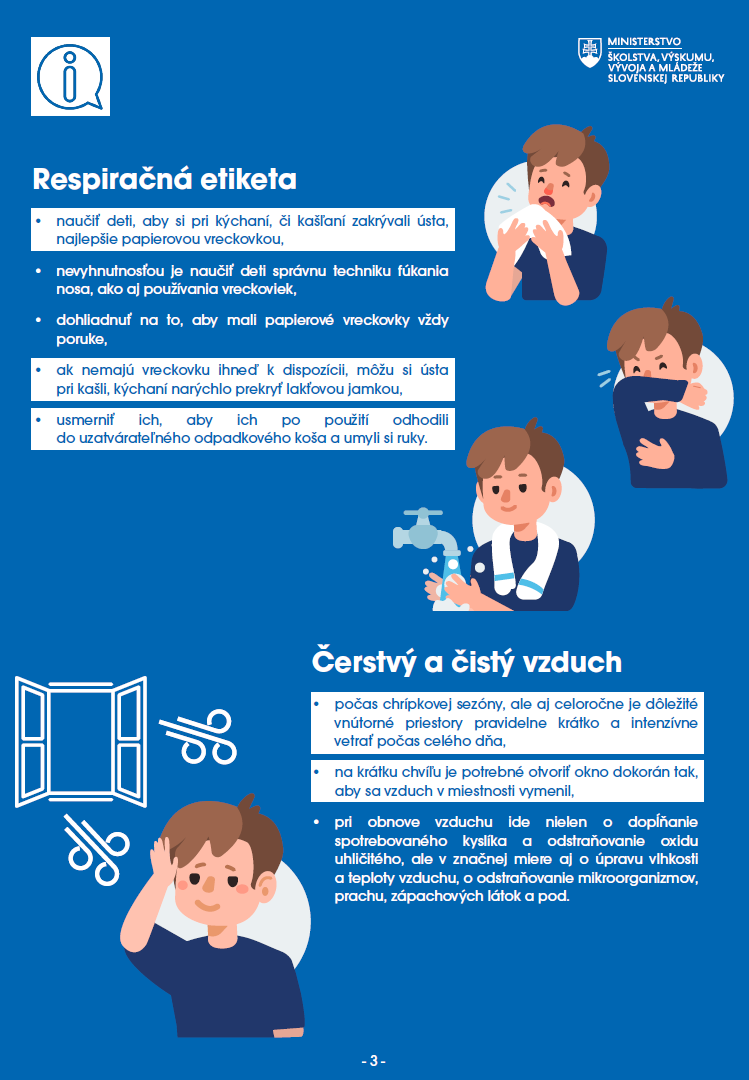 MINISTERSTVO ŠKOLSTVA, VÝSKUMU, VÝVOJA A MLÁDEŽE SLOVENSKEJ REPUBLIKY

Respiračná etiketa

• naučiť deti, aby si pri kýchaní, či kašľaní zakrývali ústa, najlepšie papierovou vreckovkou,

• nevyhnutnosťou je naučiť deti správnu techniku fúkania nosa, ako aj používania vreckoviek,

• dohliadnuť na to, aby mali papierové vreckovky vždy poruke,

• ak nemajú vreckovku ihneď k dispozícii, môžu si ústa pri kašli, kýchaní narýchlo prekryť lakťovou jamkou,

• usmerniť ich, aby ich po použití odhodili do uzatvárateľného odpadkového koša a umyli si ruky.

Čerstvý a čistý vzduch

• počas chrípkovej sezóny, ale aj celoročne je dôležité vnútorné priestory pravidelne krátko a intenzívne vetrať počas celého dňa,

• na krátku chvíľu je potrebné otvoriť okno dokorán tak, aby sa vzduch v miestnosti vymenil,

• pri obnove vzduchu ide nielen o dopĺňanie spotrebovaného kyslíka a odstraňovanie oxidu uhličitého, ale v značnej miere aj o úpravu vlhkosti a teploty vzduchu, o odstraňovanie mikroorganizmov, prachu, zápachových látok a pod.

- 3 -